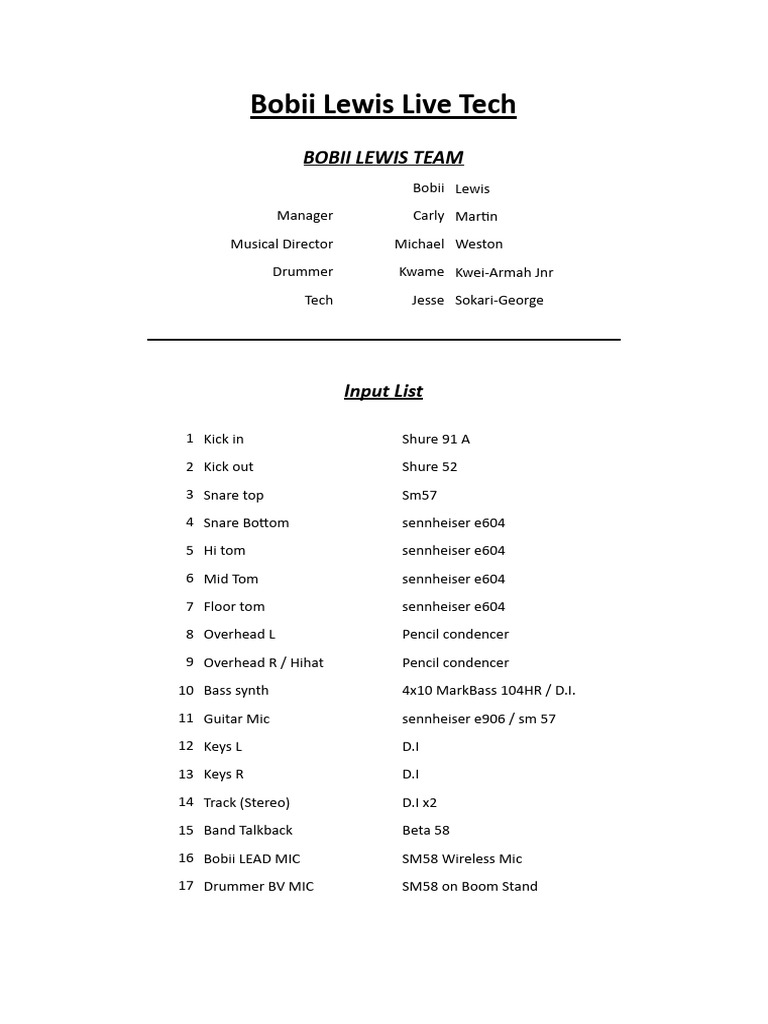 Bobii Lewis Live Tech

BOBII LEWIS TEAM

| | | |
|---|---|---|
| | Bobii | Lewis |
| Manager | Carly | Martin |
| Musical Director | Michael | Weston |
| Drummer | Kwame | Kwei-Armah Jnr |
| Tech | Jesse | Sokari-George |

Input List

| | | |
|---|---|---|
| 1 | Kick in | Shure 91 A |
| 2 | Kick out | Shure 52 |
| 3 | Snare top | Sm57 |
| 4 | Snare Bottom | sennheiser e604 |
| 5 | Hi tom | sennheiser e604 |
| 6 | Mid Tom | sennheiser e604 |
| 7 | Floor tom | sennheiser e604 |
| 8 | Overhead L | Pencil condencer |
| 9 | Overhead R / Hihat | Pencil condencer |
| 10 | Bass synth | 4x10 MarkBass 104HR / D.I. |
| 11 | Guitar Mic | sennheiser e906 / sm 57 |
| 12 | Keys L | D.I |
| 13 | Keys R | D.I |
| 14 | Track (Stereo) | D.I x2 |
| 15 | Band Talkback | Beta 58 |
| 16 | Bobii LEAD MIC | SM58 Wireless Mic |
| 17 | Drummer BV MIC | SM58 on Boom Stand |